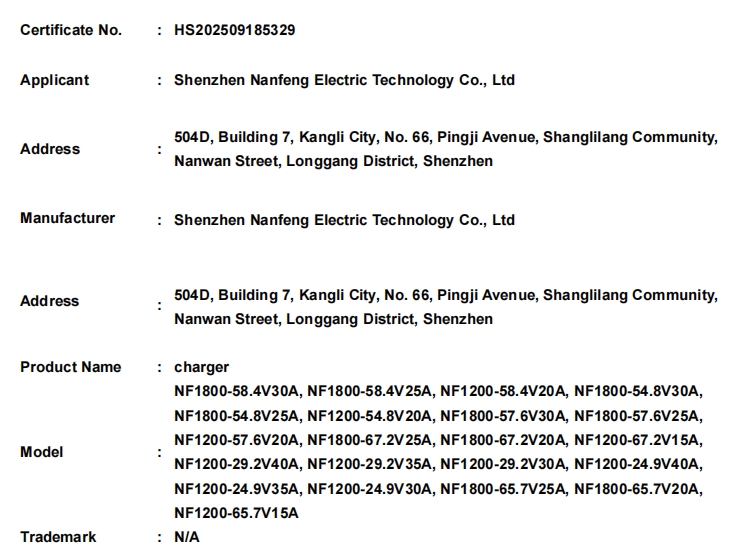 Certificate No. : HS202509185329

Applicant : Shenzhen Nanfeng Electric Technology Co., Ltd

Address : 504D, Building 7, Kangli City, No. 66, Pingji Avenue, Shanglilang Community, Nanwan Street, Longgang District, Shenzhen

Manufacturer : Shenzhen Nanfeng Electric Technology Co., Ltd

Address : 504D, Building 7, Kangli City, No. 66, Pingji Avenue, Shanglilang Community, Nanwan Street, Longgang District, Shenzhen

Product Name : charger

Model : NF1800-58.4V30A, NF1800-58.4V25A, NF1200-58.4V20A, NF1800-54.8V30A, NF1800-54.8V25A, NF1200-54.8V20A, NF1800-57.6V30A, NF1800-57.6V25A, NF1200-57.6V20A, NF1800-67.2V25A, NF1800-67.2V20A, NF1200-67.2V15A, NF1200-29.2V40A, NF1200-29.2V35A, NF1200-29.2V30A, NF1200-24.9V40A, NF1200-24.9V35A, NF1200-24.9V30A, NF1800-65.7V25A, NF1800-65.7V20A, NF1200-65.7V15A

Trademark : N/A